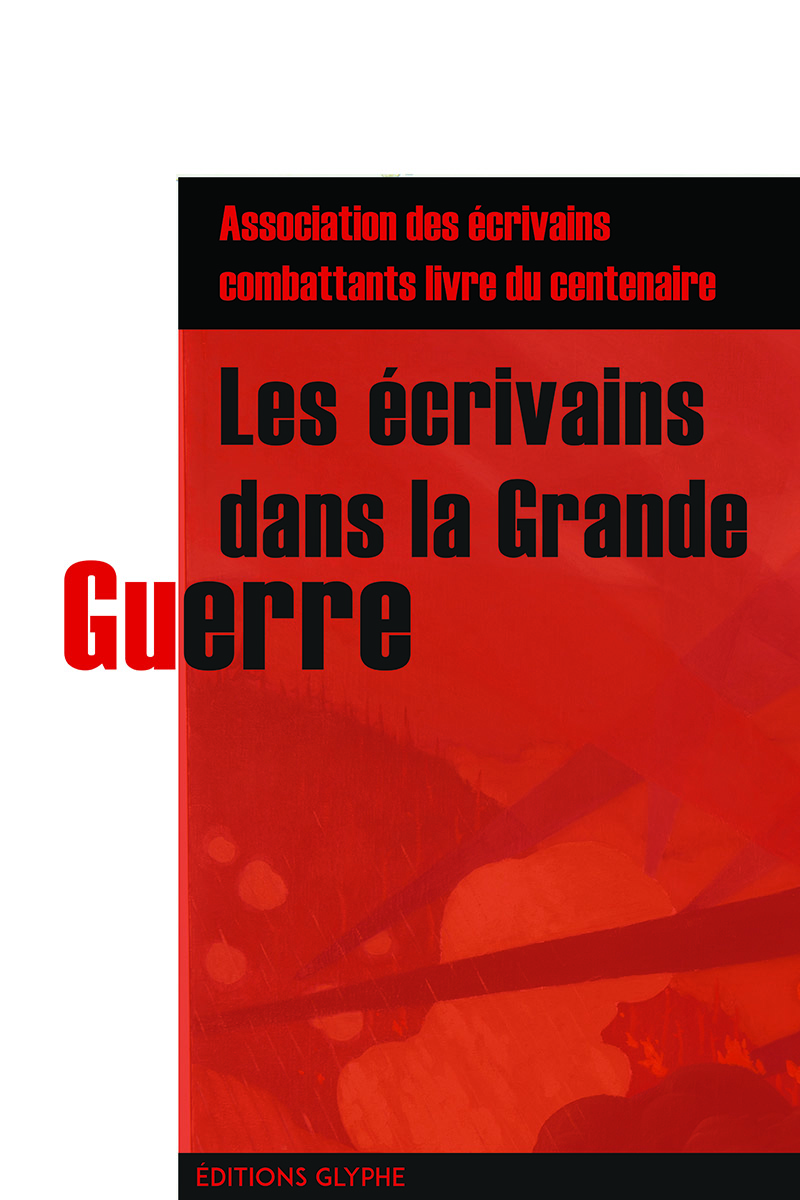 Association des écrivains combattants livre du centenaire

Les écrivains dans la Grande Guerre

ÉDITIONS GLYPHE